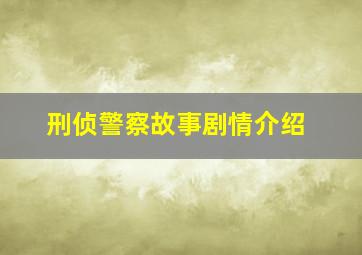 刑侦警察故事剧情介绍